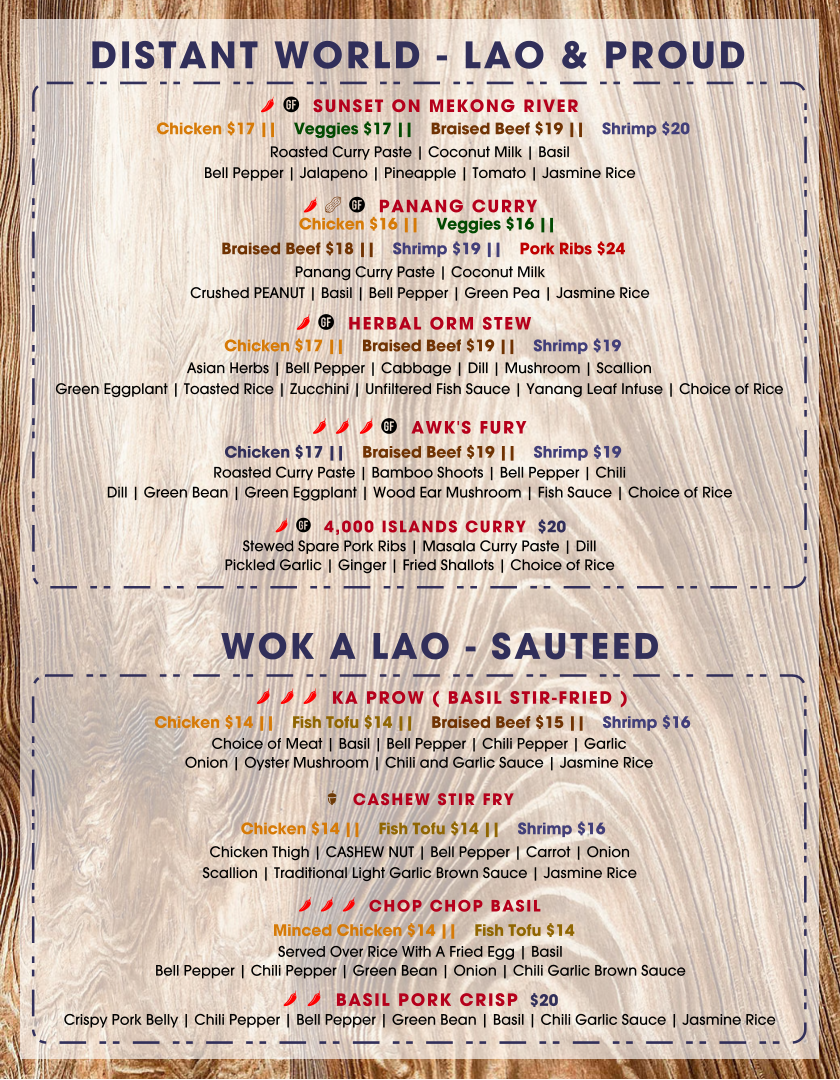 DISTANT WORLD - LAO & PROUD

GF SUNSET ON MEKONG RIVER
Chicken $17 || Veggies $17 || Braised Beef $19 || Shrimp $20
Roasted Curry Paste | Coconut Milk | Basil
Bell Pepper | Jalapeno | Pineapple | Tomato | Jasmine Rice

GF PANANG CURRY
Chicken $16 || Veggies $16 ||
Braised Beef $18 || Shrimp $19 || Pork Ribs $24
Panang Curry Paste | Coconut Milk
Crushed PEANUT | Basil | Bell Pepper | Green Pea | Jasmine Rice

GF HERBAL ORM STEW
Chicken $17 || Braised Beef $19 || Shrimp $19
Asian Herbs | Bell Pepper | Cabbage | Dill | Mushroom | Scallion
Green Eggplant | Toasted Rice | Zucchini | Unfiltered Fish Sauce | Yanang Leaf Infuse | Choice of Rice

GF AWK'S FURY
Chicken $17 || Braised Beef $19 || Shrimp $19
Roasted Curry Paste | Bamboo Shoots | Bell Pepper | Chili
Dill | Green Bean | Green Eggplant | Wood Ear Mushroom | Fish Sauce | Choice of Rice

GF 4,000 ISLANDS CURRY $20
Stewed Spare Pork Ribs | Masala Curry Paste | Dill
Pickled Garlic | Ginger | Fried Shallots | Choice of Rice

WOK A LAO - SAUTEED

KA PROW ( BASIL STIR-FRIED )
Chicken $14 || Fish Tofu $14 || Braised Beef $15 || Shrimp $16
Choice of Meat | Basil | Bell Pepper | Chili Pepper | Garlic
Onion | Oyster Mushroom | Chili and Garlic Sauce | Jasmine Rice

CASHEW STIR FRY
Chicken $14 || Fish Tofu $14 || Shrimp $16
Chicken Thigh | CASHEW NUT | Bell Pepper | Carrot | Onion
Scallion | Traditional Light Garlic Brown Sauce | Jasmine Rice

CHOP CHOP BASIL
Minced Chicken $14 || Fish Tofu $14
Served Over Rice With A Fried Egg | Basil
Bell Pepper | Chili Pepper | Green Bean | Onion | Chili Garlic Brown Sauce

BASIL PORK CRISP $20
Crispy Pork Belly | Chili Pepper | Bell Pepper | Green Bean | Basil | Chili Garlic Sauce | Jasmine Rice